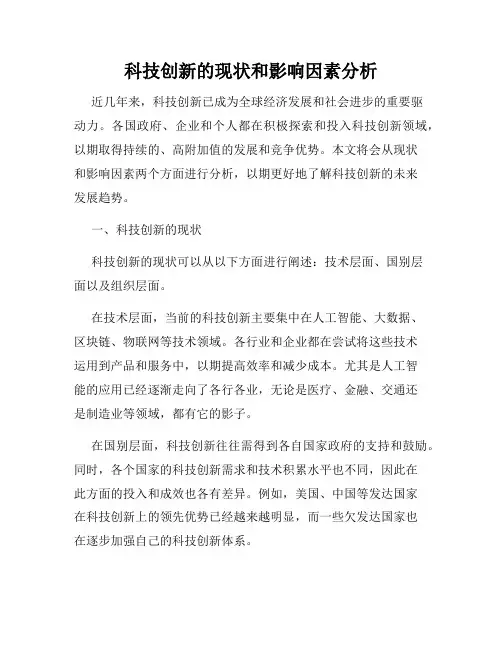 科技创新的现状和影响因素分析

近几年来，科技创新已成为全球经济发展和社会进步的重要驱动力。各国政府、企业和个人都在积极探索和投入科技创新领域，以期取得持续的、高附加值的发展和竞争优势。本文将会从现状和影响因素两个方面进行分析，以期更好地了解科技创新的未来发展趋势。

一、科技创新的现状

科技创新的现状可以从以下方面进行阐述：技术层面、国别层面以及组织层面。

在技术层面，当前的科技创新主要集中在人工智能、大数据、区块链、物联网等技术领域。各行业和企业都在尝试将这些技术运用到产品和服务中，以期提高效率和减少成本。尤其是人工智能的应用已经逐渐走向了各行各业，无论是医疗、金融、交通还是制造业等领域，都有它的影子。

在国别层面，科技创新往往需得到各自国家政府的支持和鼓励。同时，各个国家的科技创新需求和技术积累水平也不同，因此在此方面的投入和成效也各有差异。例如，美国、中国等发达国家在科技创新上的领先优势已经越来越明显，而一些欠发达国家也在逐步加强自己的科技创新体系。